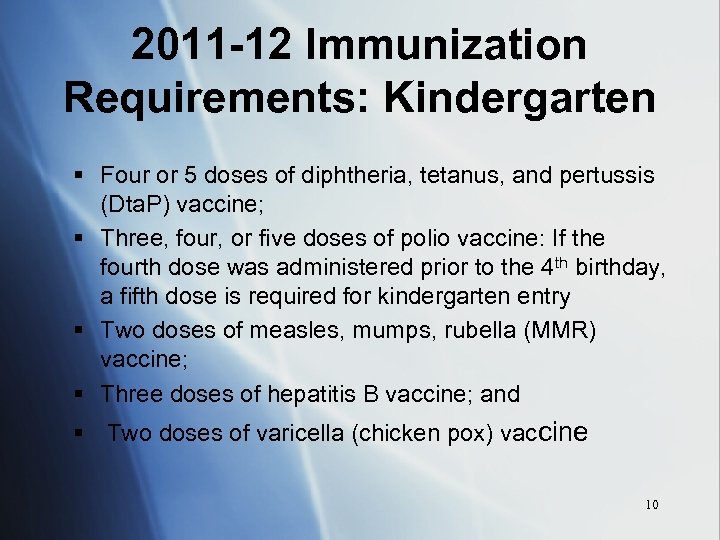 2011-12 Immunization Requirements: Kindergarten

• Four or 5 doses of diphtheria, tetanus, and pertussis (DtaP) vaccine;

• Three, four, or five doses of polio vaccine: If the fourth dose was administered prior to the 4th birthday, a fifth dose is required for kindergarten entry

• Two doses of measles, mumps, rubella (MMR) vaccine;

• Three doses of hepatitis B vaccine; and

• Two doses of varicella (chicken pox) vaccine

10